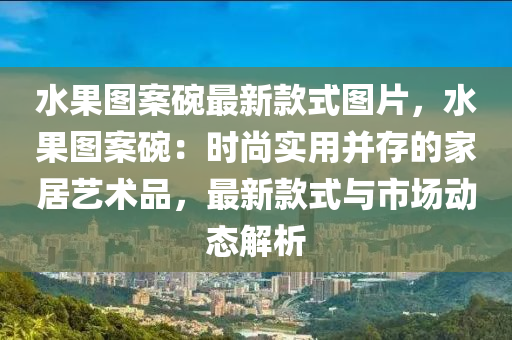 水果图案碗最新款式图片，水果图案碗：时尚实用并存的家居艺术品，最新款式与市场动态解析